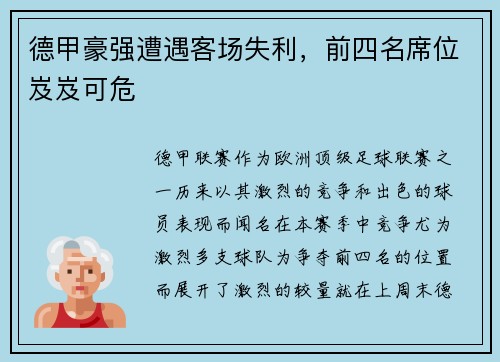 德甲豪强遭遇客场失利，前四名席位岌岌可危

德甲联赛作为欧洲顶级足球联赛之一历来以其激烈的竞争和出色的球员表现而闻名在本赛季中竞争尤为激烈多支球队为争夺前四名的位置而展开了激烈的较量就在上周末德